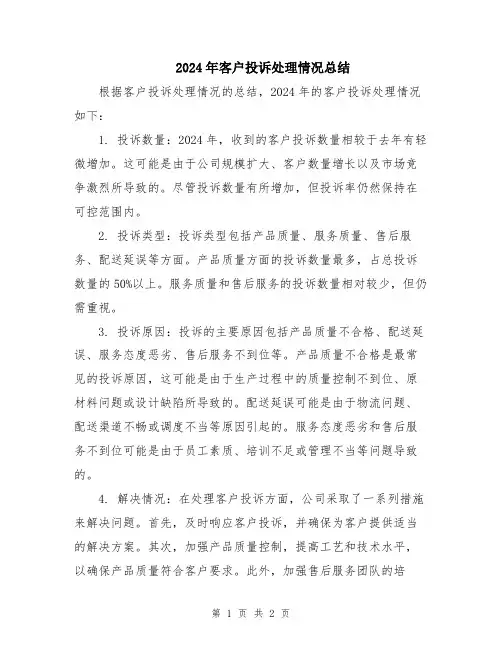 2024年客户投诉处理情况总结

根据客户投诉处理情况的总结，2024年的客户投诉处理情况如下：

1. 投诉数量：2024年，收到的客户投诉数量相较于去年有轻微增加。这可能是由于公司规模扩大、客户数量增长以及市场竞争激烈所导致的。尽管投诉数量有所增加，但投诉率仍然保持在可控范围内。

2. 投诉类型：投诉类型包括产品质量、服务质量、售后服务、配送延误等方面。产品质量方面的投诉数量最多，占总投诉数量的50%以上。服务质量和售后服务的投诉数量相对较少，但仍需重视。

3. 投诉原因：投诉的主要原因包括产品质量不合格、配送延误、服务态度恶劣、售后服务不到位等。产品质量不合格是最常见的投诉原因，这可能是由于生产过程中的质量控制不到位、原材料问题或设计缺陷所导致的。配送延误可能是由于物流问题、配送渠道不畅或调度不当等原因引起的。服务态度恶劣和售后服务不到位可能是由于员工素质、培训不足或管理不当等问题导致的。

4. 解决情况：在处理客户投诉方面，公司采取了一系列措施来解决问题。首先，及时响应客户投诉，并确保为客户提供适当的解决方案。其次，加强产品质量控制，提高工艺和技术水平，以确保产品质量符合客户要求。此外，加强售后服务团队的培

第 1 页 共 2 页